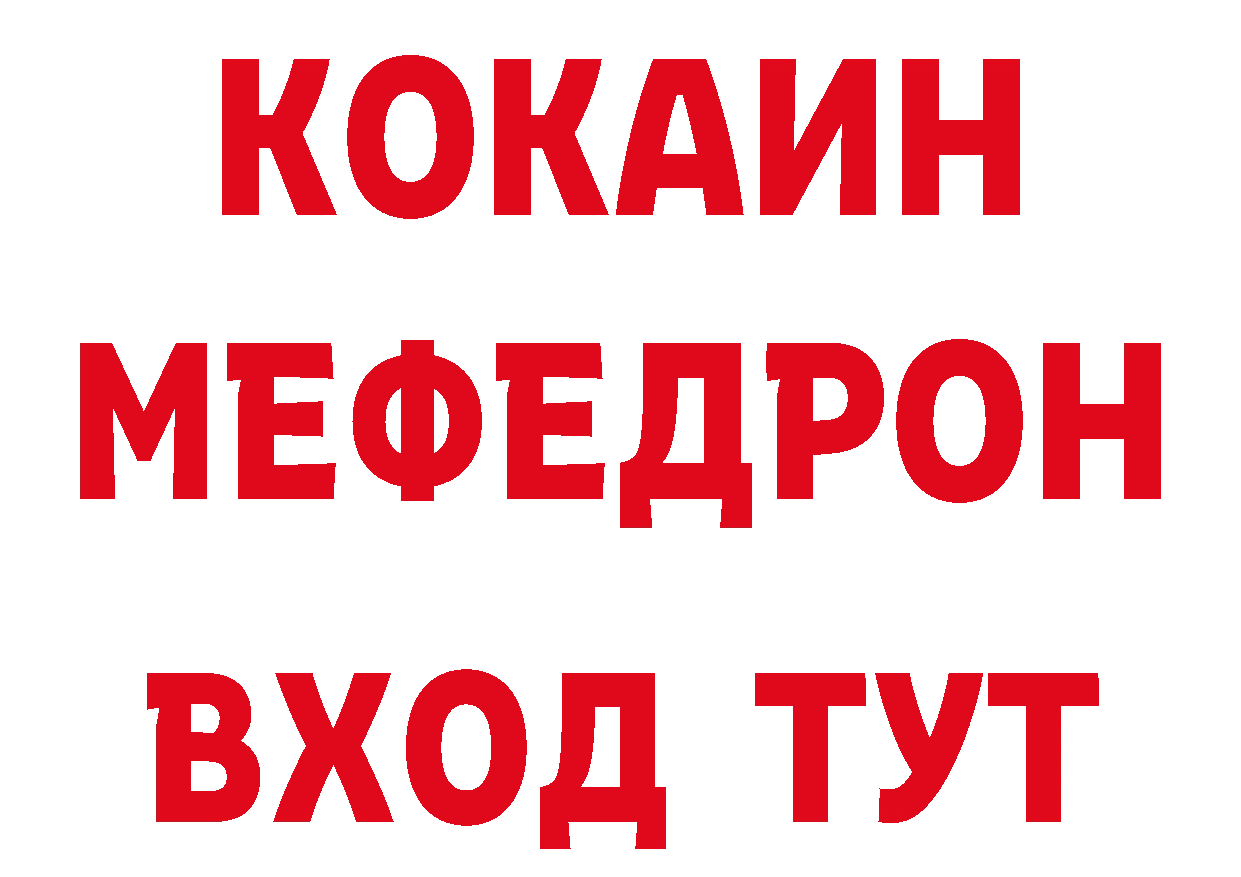 КОКАИН
МЕФЕДРОН
ВХОД ТУТ